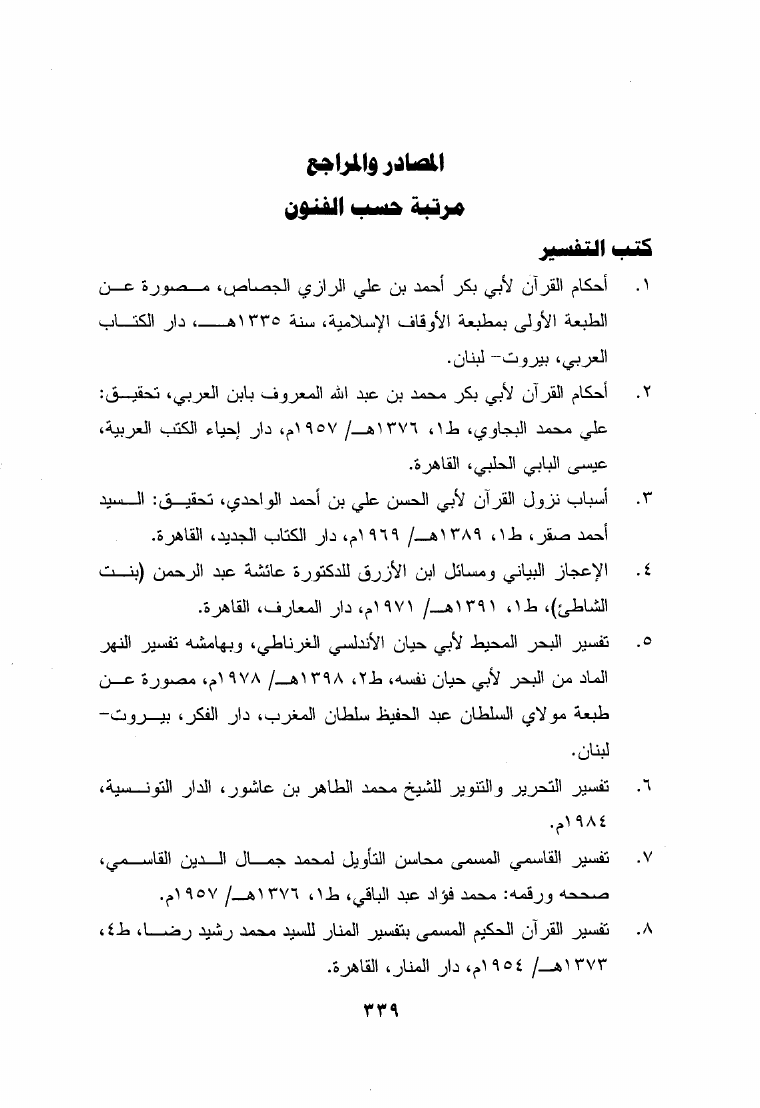 المصادر والمراجع
مرتبة حسب الفنون

كتب التفسير

١. أحكام القرآن لأبي بكر أحمد بن علي الرازي الجصاص، مصورة عن الطبعة الأولى بمطبعة الأوقاف الإسلامية، سنة ١٣٣٥هـ، دار الكتاب العربي، بيروت- لبنان.

٢. أحكام القرآن لأبي بكر محمد بن عبد الله المعروف بابن العربي، تحقيق: علي محمد البجاوي، ط١، ١٣٧٦هـ/ ١٩٥٧م، دار إحياء الكتب العربية، عيسى البابي الحلبي، القاهرة.

٣. أسباب نزول القرآن لأبي الحسن علي بن أحمد الواحدي، تحقيق: السيد أحمد صقر، ط١، ١٣٨٩هـ/ ١٩٦٩م، دار الكتاب الجديد، القاهرة.

٤. الإعجاز البياني ومسائل ابن الأزرق للدكتورة عائشة عبد الرحمن (بنت الشاطئ)، ط١، ١٣٩١هـ/ ١٩٧١م، دار المعارف، القاهرة.

٥. تفسير البحر المحيط لأبي حيان الأندلسي الغرناطي، وبهامشه تفسير النهر الماد من البحر لأبي حيان نفسه، ط٢، ١٣٩٨هـ/ ١٩٧٨م، مصورة عن طبعة مولاي السلطان عبد الحفيظ سلطان المغرب، دار الفكر، بيروت- لبنان.

٦. تفسير التحرير والتنوير للشيخ محمد الطاهر بن عاشور، الدار التونسية، ١٩٨٤م.

٧. تفسير القاسمي المسمى محاسن التأويل لمحمد جمال الدين القاسمي، صححه ورقمه: محمد فؤاد عبد الباقي، ط١، ١٣٧٦هـ/ ١٩٥٧م.

٨. تفسير القرآن الحكيم المسمى بتفسير المنار للسيد محمد رشيد رضا، ط٤، ١٣٧٣هـ/ ١٩٥٤م، دار المنار، القاهرة.

٣٣٩